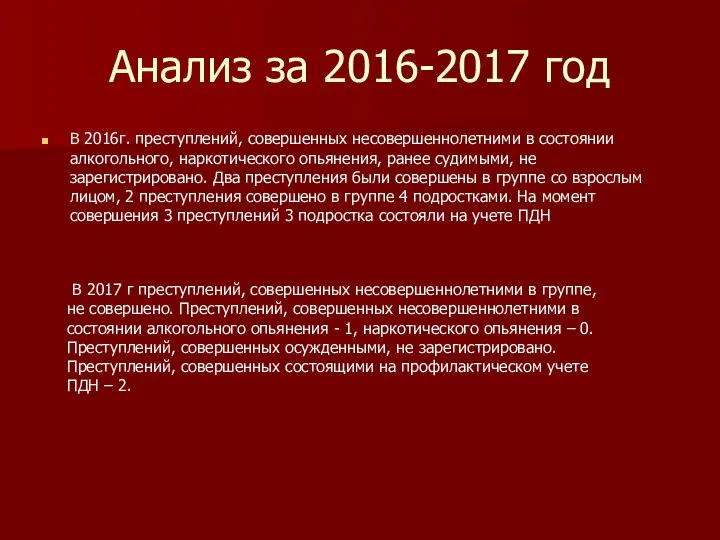 Анализ за 2016-2017 год

В 2016г. преступлений, совершенных несовершеннолетними в состоянии алкогольного, наркотического опьянения, ранее судимыми, не зарегистрировано. Два преступления были совершены в группе со взрослым лицом, 2 преступления совершено в группе 4 подростками. На момент совершения 3 преступлений 3 подростка состояли на учете ПДН

В 2017 г преступлений, совершенных несовершеннолетними в группе, не совершено. Преступлений, совершенных несовершеннолетними в состоянии алкогольного опьянения - 1, наркотического опьянения – 0. Преступлений, совершенных осужденными, не зарегистрировано. Преступлений, совершенных состоящими на профилактическом учете ПДН – 2.